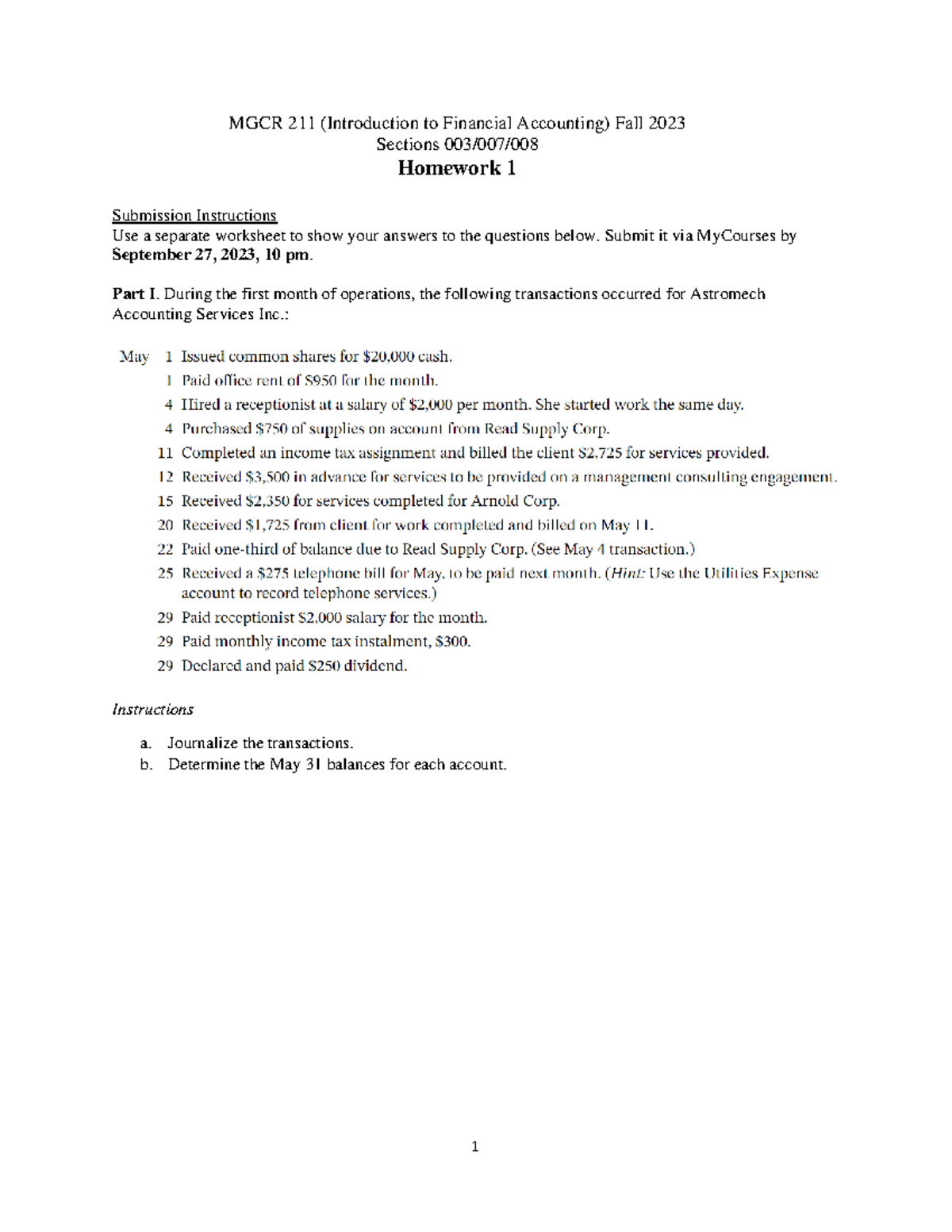 MGCR 211 (Introduction to Financial Accounting) Fall 2023
Sections 003/007/008
Homework 1

Submission Instructions
Use a separate worksheet to show your answers to the questions below. Submit it via MyCourses by September 27, 2023, 10 pm.

Part I. During the first month of operations, the following transactions occurred for Astromech Accounting Services Inc.:

May 1 Issued common shares for \$20,000 cash.
1 Paid office rent of \$950 for the month.
4 Hired a receptionist at a salary of \$2,000 per month. She started work the same day.
4 Purchased \$750 of supplies on account from Read Supply Corp.
11 Completed an income tax assignment and billed the client \$2,725 for services provided.
12 Received \$3,500 in advance for services to be provided on a management consulting engagement.
15 Received \$2,350 for services completed for Arnold Corp.
20 Received \$1,725 from client for work completed and billed on May 11.
22 Paid one-third of balance due to Read Supply Corp. (See May 4 transaction.)
25 Received a \$275 telephone bill for May, to be paid next month. (Hint: Use the Utilities Expense account to record telephone services.)
29 Paid receptionist \$2,000 salary for the month.
29 Paid monthly income tax instalment, \$300.
29 Declared and paid \$250 dividend.

Instructions

a. Journalize the transactions.
b. Determine the May 31 balances for each account.

1